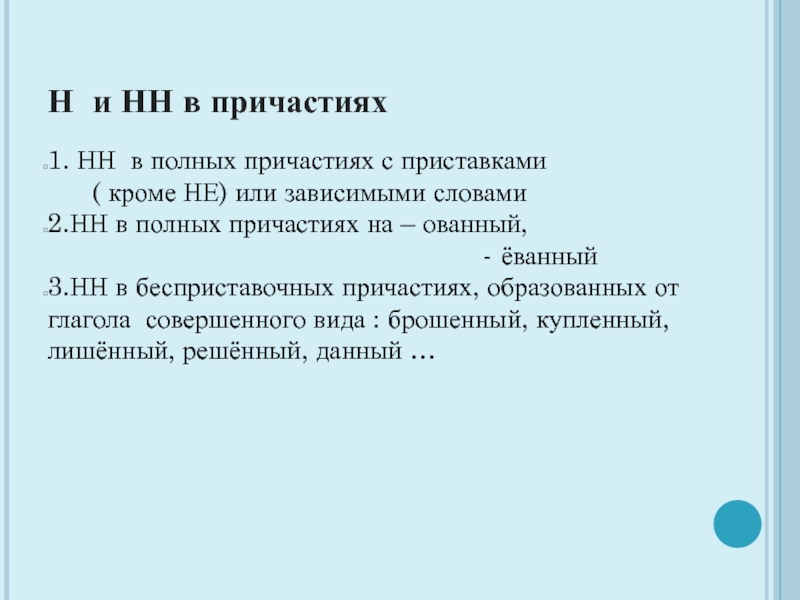 Н  и НН в причастиях

1. НН  в полных причастиях с приставками ( кроме НЕ) или зависимыми словами

2.НН в полных причастиях на – ованный,
- ёванный

3.НН в бесприставочных причастиях, образованных от глагола  совершенного вида : брошенный, купленный, лишённый, решённый, данный …